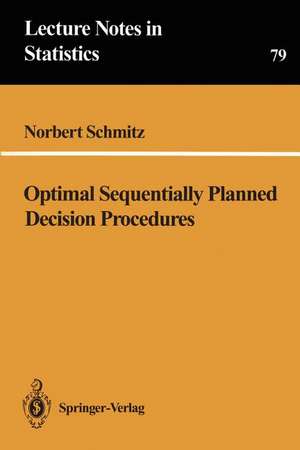 Lecture Notes in Statistics

79

Norbert Schmitz

Optimal Sequentially Planned Decision Procedures

Springer-Verlag